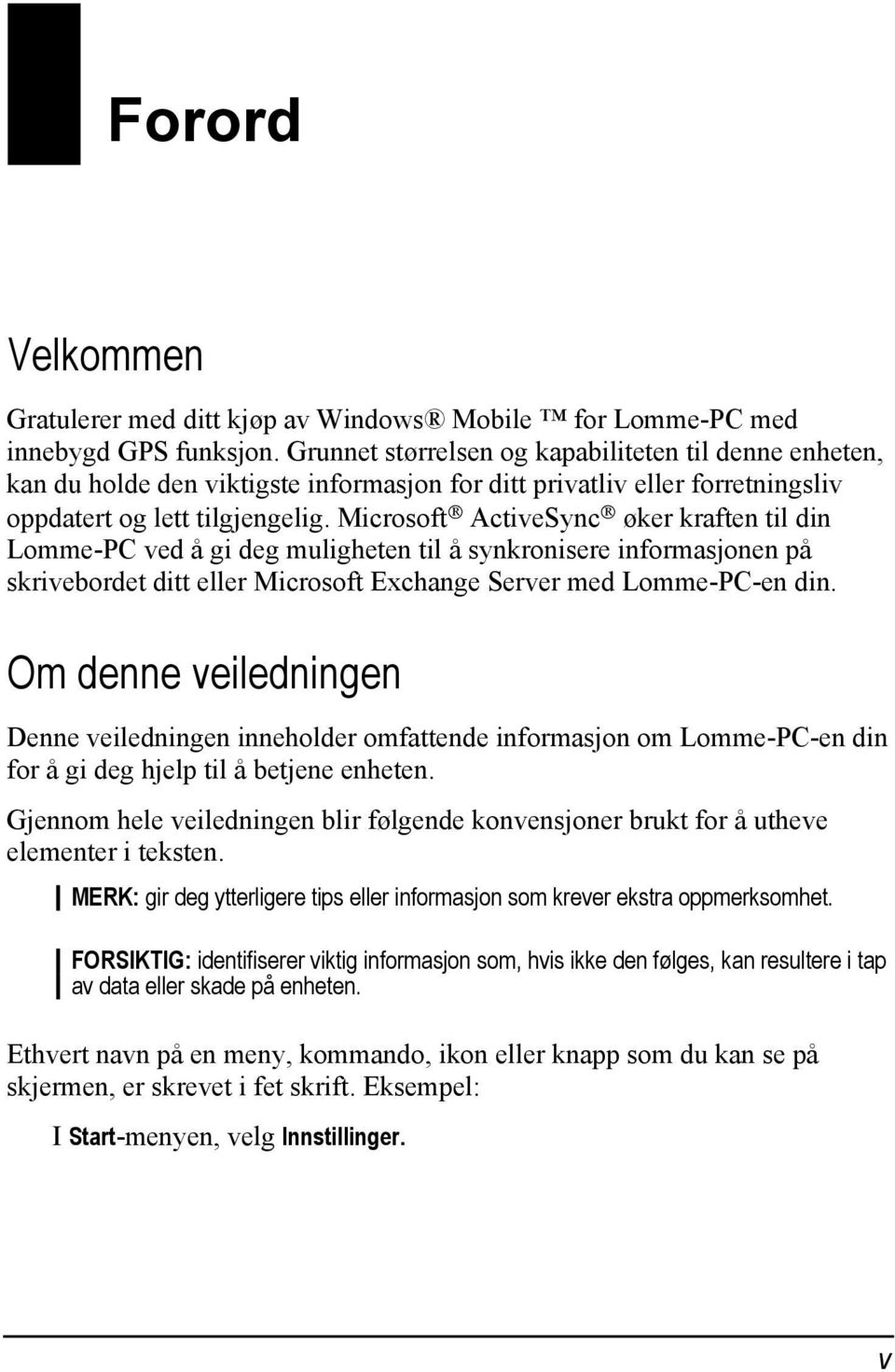 Forord

Velkommen

Gratulerer med ditt kjøp av Windows® Mobile ™ for Lomme-PC med innebygd GPS funksjon. Grunnet størrelsen og kapabiliteten til denne enheten, kan du holde den viktigste informasjon for ditt privatliv eller forretningsliv oppdatert og lett tilgjengelig. Microsoft® ActiveSync® øker kraften til din Lomme-PC ved å gi deg muligheten til å synkronisere informasjonen på skrivebordet ditt eller Microsoft Exchange Server med Lomme-PC-en din.

Om denne veiledningen

Denne veiledningen inneholder omfattende informasjon om Lomme-PC-en din for å gi deg hjelp til å betjene enheten.

Gjennom hele veiledningen blir følgende konvensjoner brukt for å utheve elementer i teksten.

MERK: gir deg ytterligere tips eller informasjon som krever ekstra oppmerksomhet.

FORSIKTIG: identifiserer viktig informasjon som, hvis ikke den følges, kan resultere i tap av data eller skade på enheten.

Ethvert navn på en meny, kommando, ikon eller knapp som du kan se på skjermen, er skrevet i fet skrift. Eksempel:

I Start-menyen, velg Innstillinger.

v